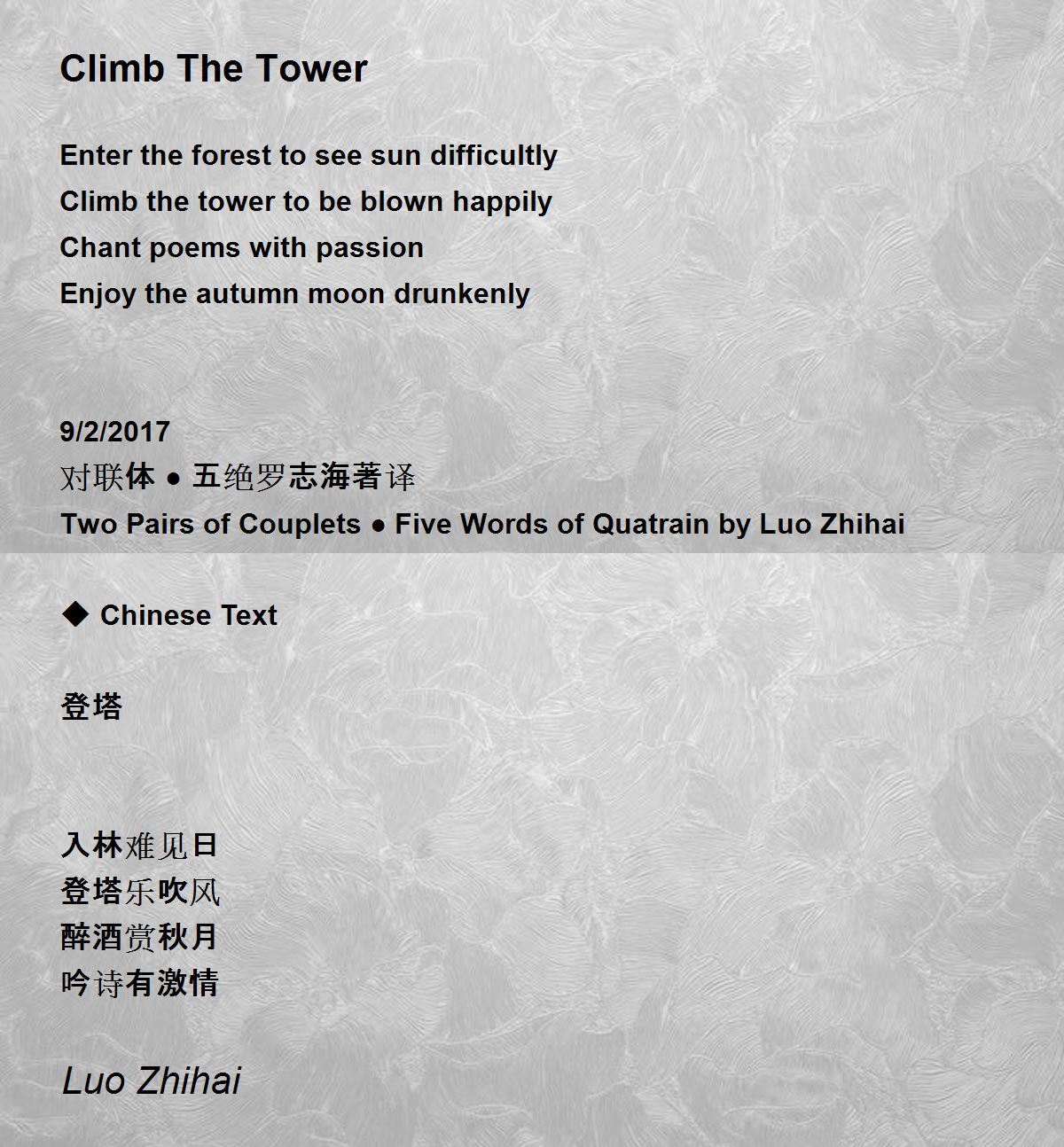 Climb The Tower

Enter the forest to see sun difficultly
Climb the tower to be blown happily
Chant poems with passion
Enjoy the autumn moon drunkenly

9/2/2017
对联体 ● 五绝罗志海著译
Two Pairs of Couplets ● Five Words of Quatrain by Luo Zhihai

◆ Chinese Text

登塔

入林难见日
登塔乐吹风
醉酒赏秋月
吟诗有激情

Luo Zhihai